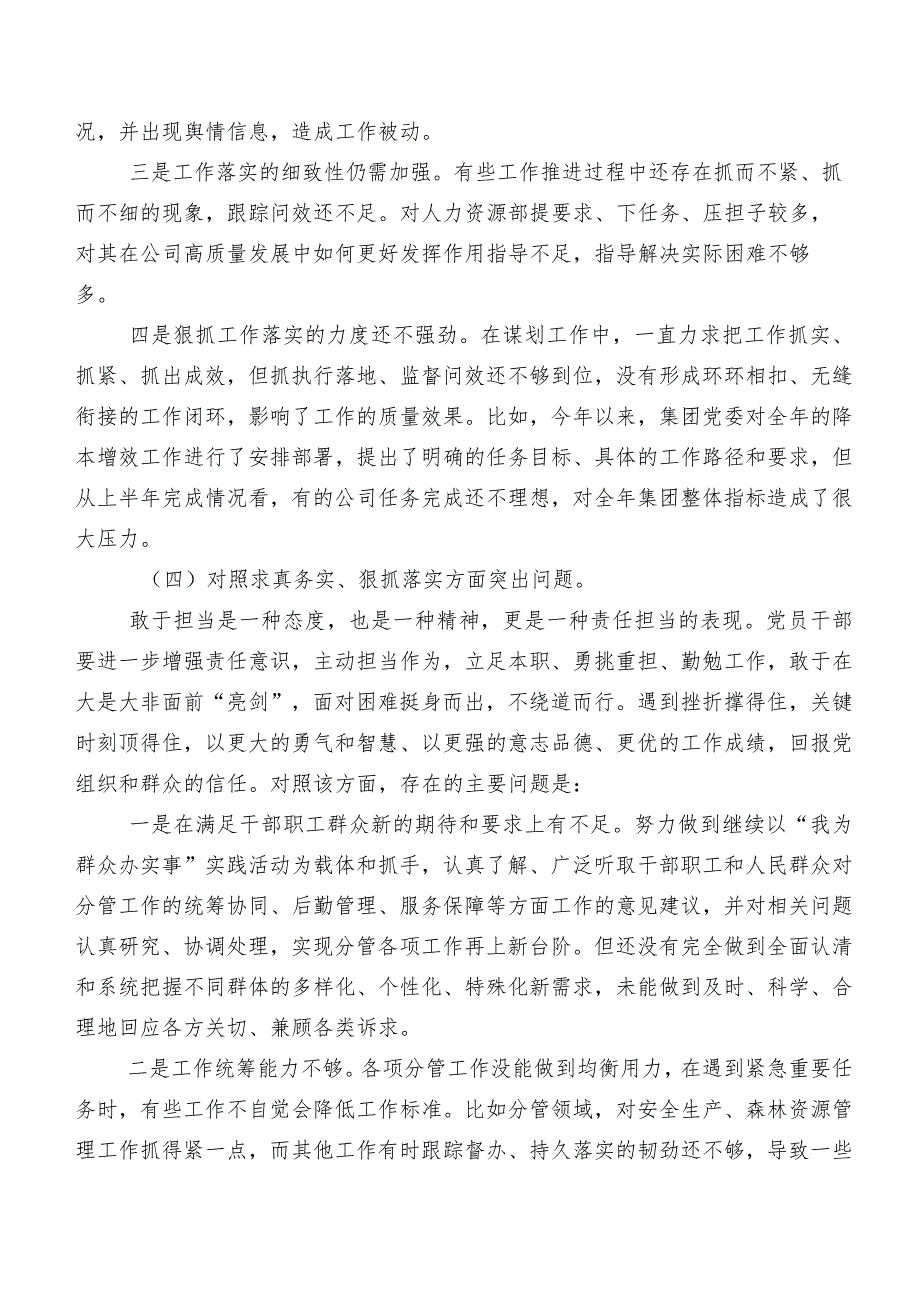 况，并出现舆情信息，造成工作被动。

三是工作落实的细致性仍需加强。有些工作推进过程中还存在抓而不紧、抓而不细的现象，跟踪问效还不足。对人力资源部提要求、下任务、压担子较多，对其在公司高质量发展中如何更好发挥作用指导不足，指导解决实际困难不够多。

四是狠抓工作落实的力度还不强劲。在谋划工作中，一直力求把工作抓实、抓紧、抓出成效，但抓执行落地、监督问效还不够到位，没有形成环环相扣、无缝衔接的工作闭环，影响了工作的质量效果。比如，今年以来，集团党委对全年的降本增效工作进行了安排部署，提出了明确的任务目标、具体的工作路径和要求，但从上半年完成情况看，有的公司任务完成还不理想，对全年集团整体指标造成了很大压力。

（四）对照求真务实、狠抓落实方面突出问题。

敢于担当是一种态度，也是一种精神，更是一种责任担当的表现。党员干部要进一步增强责任意识，主动担当作为，立足本职、勇挑重担、勤勉工作，敢于在大是大非面前“亮剑”，面对困难挺身而出，不绕道而行。遇到挫折撑得住，关键时刻顶得住，以更大的勇气和智慧、以更强的意志品德、更优的工作成绩，回报党组织和群众的信任。对照该方面，存在的主要问题是：

一是在满足干部职工群众新的期待和要求上有不足。努力做到继续以“我为群众办实事”实践活动为载体和抓手，认真了解、广泛听取干部职工和人民群众对分管工作的统筹协同、后勤管理、服务保障等方面工作的意见建议，并对相关问题认真研究、协调处理，实现分管各项工作再上新台阶。但还没有完全做到全面认清和系统把握不同群体的多样化、个性化、特殊化新需求，未能做到及时、科学、合理地回应各方关切、兼顾各类诉求。

二是工作统筹能力不够。各项分管工作没能做到均衡用力，在遇到紧急重要任务时，有些工作不自觉会降低工作标准。比如分管领域，对安全生产、森林资源管理工作抓得紧一点，而其他工作有时跟踪督办、持久落实的韧劲还不够，导致一些